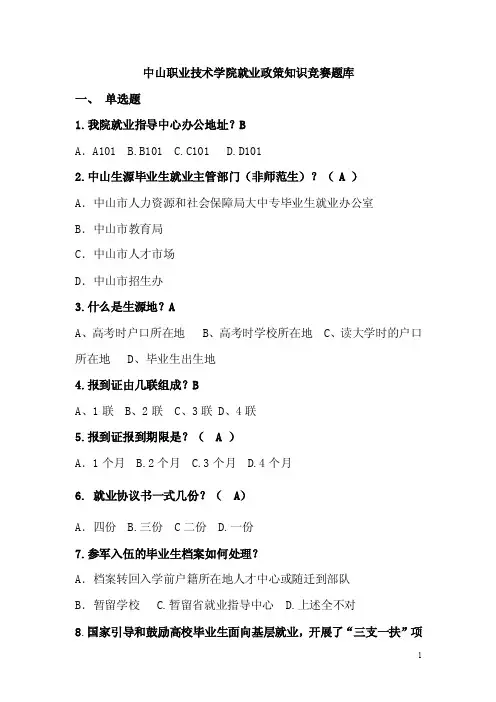 中山职业技术学院就业政策知识竞赛题库

一、 单选题

1.我院就业指导中心办公地址？B

A．A101 B.B101 C.C101 D.D101

2.中山生源毕业生就业主管部门（非师范生）？（ A ）

A．中山市人力资源和社会保障局大中专毕业生就业办公室

B．中山市教育局

C．中山市人才市场

D．中山市招生办

3.什么是生源地？A

A、高考时户口所在地 B、高考时学校所在地 C、读大学时的户口所在地 D、毕业生出生地

4.报到证由几联组成？B

A、1 联 B、2 联 C、3 联 D、4 联

5.报到证报到期限是？（ A ）

A．1 个月 B.2 个月 C.3 个月 D.4 个月

6. 就业协议书一式几份？（ A）

A．四份 B.三份 C 二份 D.一份

7.参军入伍的毕业生档案如何处理？

A．档案转回入学前户籍所在地人才中心或随迁到部队

B．暂留学校 C.暂留省就业指导中心 D.上述全不对

8.国家引导和鼓励高校毕业生面向基层就业，开展了“三支一扶”项

1